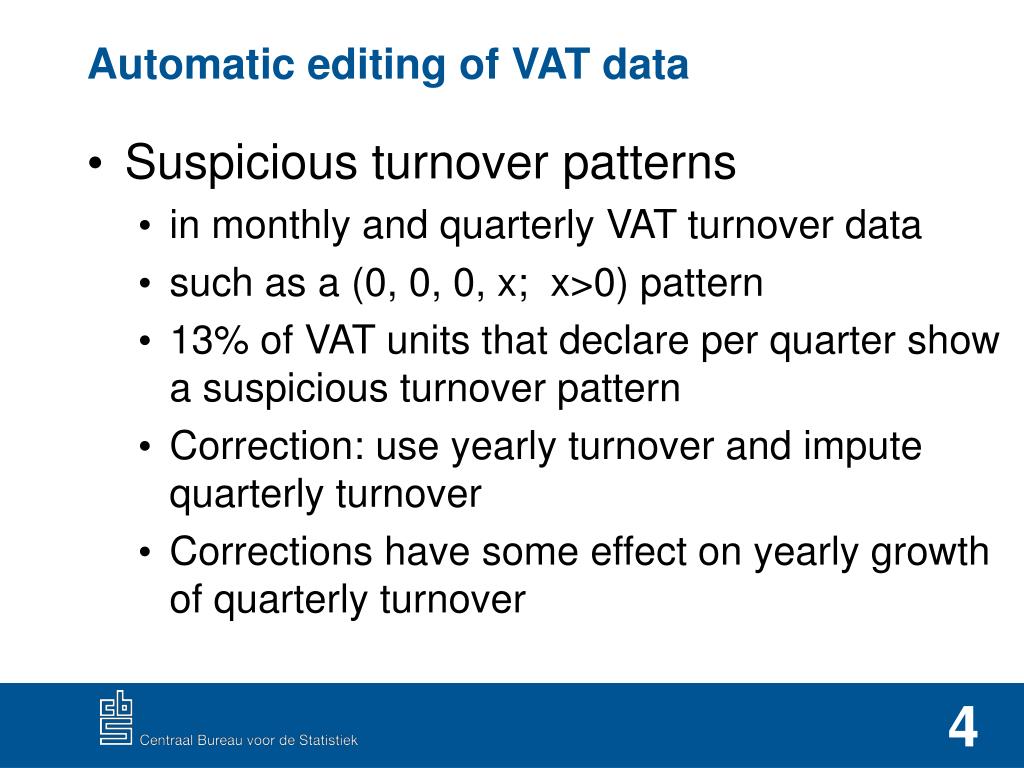 Automatic editing of VAT data

• Suspicious turnover patterns
  • in monthly and quarterly VAT turnover data
  • such as a (0, 0, 0, x;  x>0) pattern
  • 13% of VAT units that declare per quarter show a suspicious turnover pattern
  • Correction: use yearly turnover and impute quarterly turnover
  • Corrections have some effect on yearly growth of quarterly turnover

cbs
Centraal Bureau voor de Statistiek

4